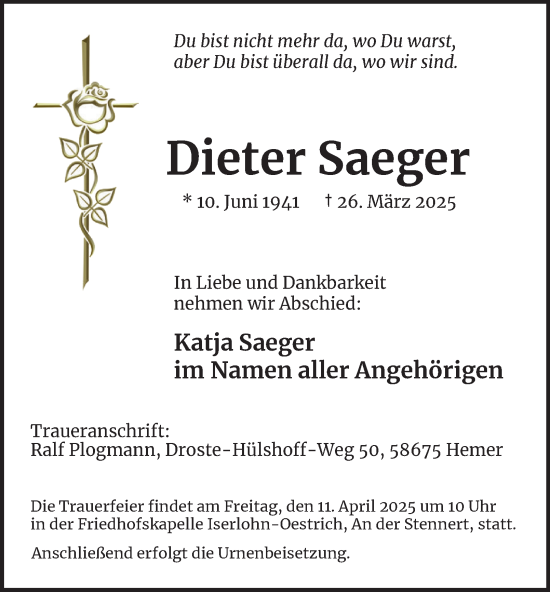 Du bist nicht mehr da, wo Du warst,
aber Du bist überall da, wo wir sind.

Dieter Saeger

* 10. Juni 1941 † 26. März 2025

In Liebe und Dankbarkeit
nehmen wir Abschied:

Katja Saeger
im Namen aller Angehörigen

Traueranschrift:
Ralf Plogmann, Droste-Hülshoff-Weg 50, 58675 Hemer

Die Trauerfeier findet am Freitag, den 11. April 2025 um 10 Uhr in der Friedhofskapelle Iserlohn-Oestrich, An der Stennert, statt.

Anschließend erfolgt die Urnenbeisetzung.